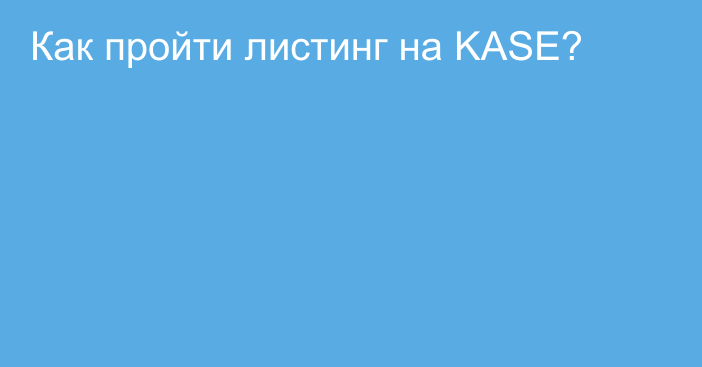 Как пройти листинг на KASE?